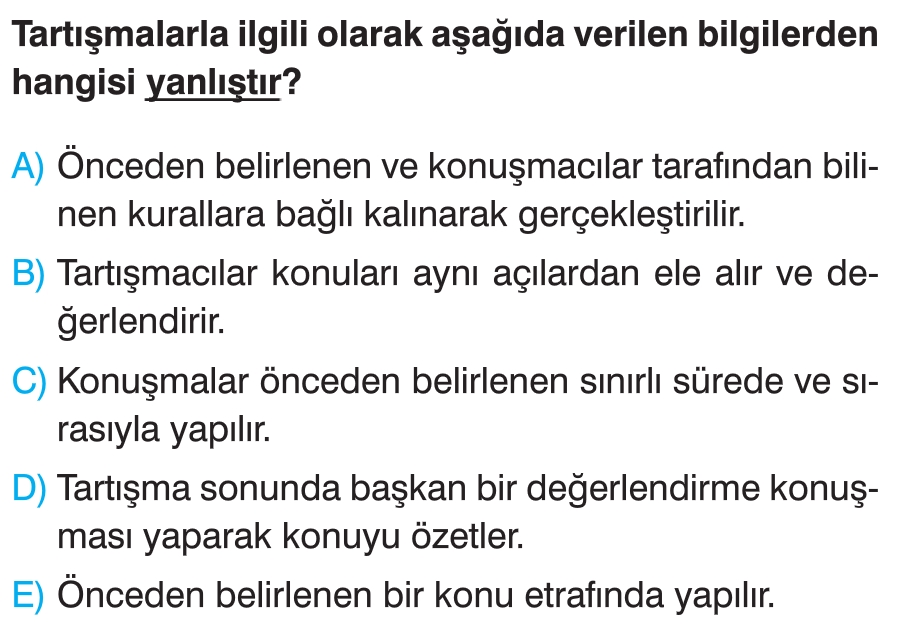 Tartışmalarla ilgili olarak aşağıda verilen bilgilerden hangisi yanlıştır?

A) Önceden belirlenen ve konuşmacılar tarafından bilinen kurallara bağlı kalınarak gerçekleştirilir.

B) Tartışmacılar konuları aynı açılardan ele alır ve değerlendirir.

C) Konuşmalar önceden belirlenen sınırlı sürede ve sırasıyla yapılır.

D) Tartışma sonunda başkan bir değerlendirme konuşması yaparak konuyu özetler.

E) Önceden belirlenen bir konu etrafında yapılır.